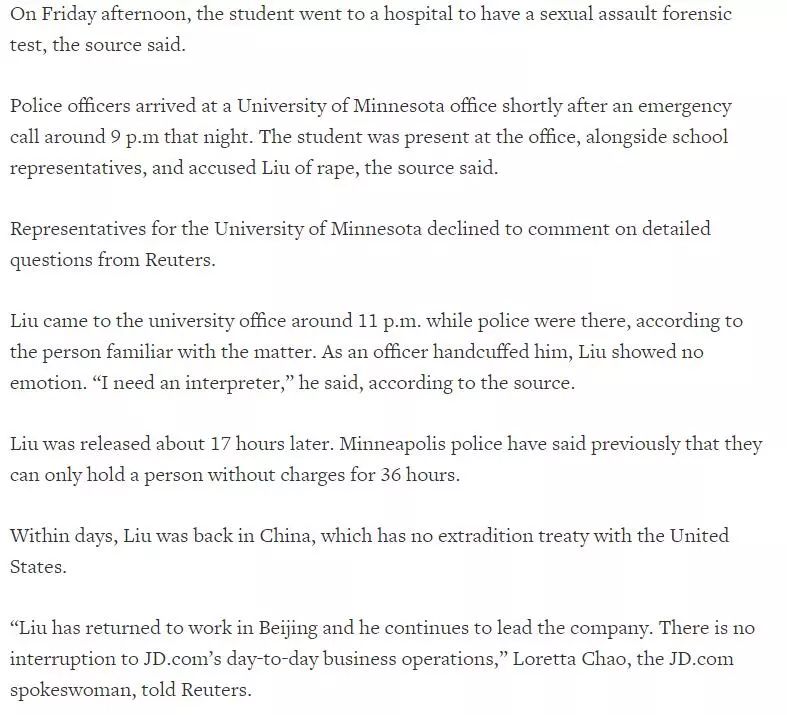 On Friday afternoon, the student went to a hospital to have a sexual assault forensic test, the source said.

Police officers arrived at a University of Minnesota office shortly after an emergency call around 9 p.m that night. The student was present at the office, alongside school representatives, and accused Liu of rape, the source said.

Representatives for the University of Minnesota declined to comment on detailed questions from Reuters.

Liu came to the university office around 11 p.m. while police were there, according to the person familiar with the matter. As an officer handcuffed him, Liu showed no emotion. “I need an interpreter,” he said, according to the source.

Liu was released about 17 hours later. Minneapolis police have said previously that they can only hold a person without charges for 36 hours.

Within days, Liu was back in China, which has no extradition treaty with the United States.

“Liu has returned to work in Beijing and he continues to lead the company. There is no interruption to JD.com’s day-to-day business operations,” Loretta Chao, the JD.com spokeswoman, told Reuters.